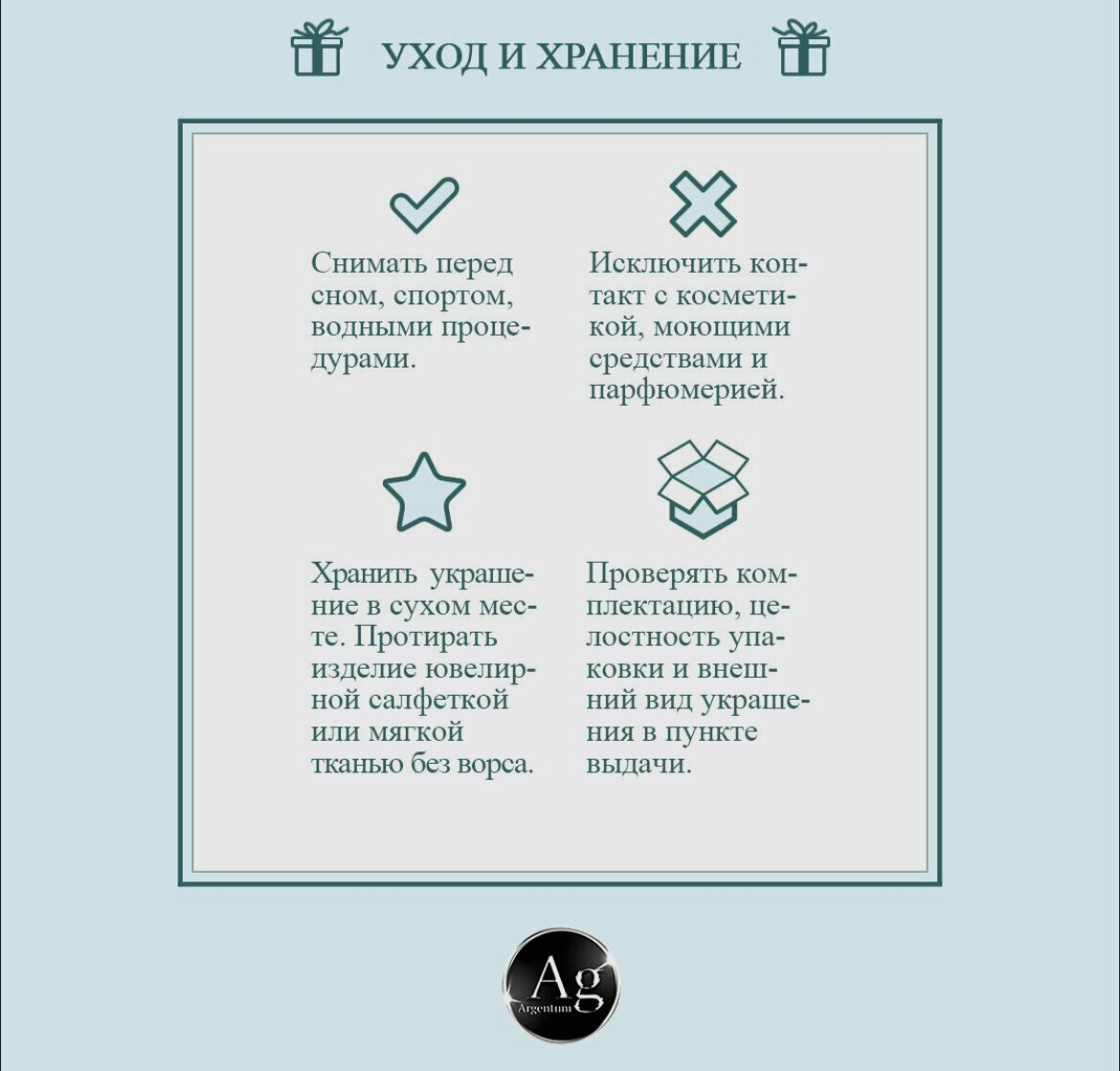 УХОД И ХРАНЕНИЕ

Снимать перед сном, спортом, водными процедурами.

Исключить контакт с косметикой, моющими средствами и парфюмерией.

Хранить украшение в сухом месте. Протирать изделие ювелирной салфеткой или мягкой тканью без ворса.

Проверять комплектацию, целостность упаковки и внешний вид украшения в пункте выдачи.

Ag
Argentum